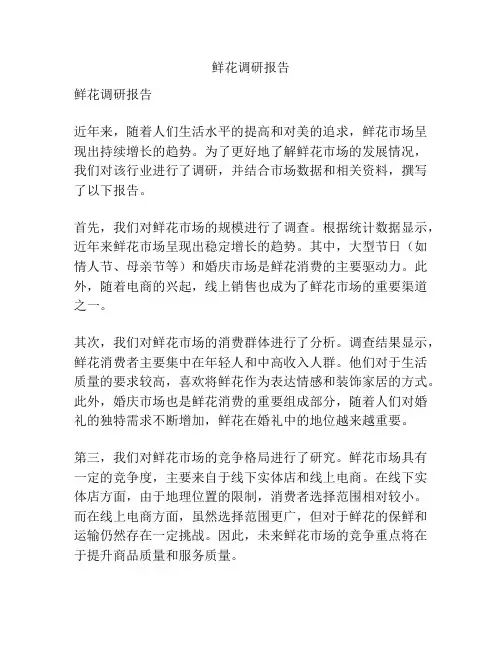 鲜花调研报告

鲜花调研报告

近年来，随着人们生活水平的提高和对美的追求，鲜花市场呈现出持续增长的趋势。为了更好地了解鲜花市场的发展情况，我们对该行业进行了调研，并结合市场数据和相关资料，撰写了以下报告。

首先，我们对鲜花市场的规模进行了调查。根据统计数据显示，近年来鲜花市场呈现出稳定增长的趋势。其中，大型节日（如情人节、母亲节等）和婚庆市场是鲜花消费的主要驱动力。此外，随着电商的兴起，线上销售也成为了鲜花市场的重要渠道之一。

其次，我们对鲜花市场的消费群体进行了分析。调查结果显示，鲜花消费者主要集中在年轻人和中高收入人群。他们对于生活质量的要求较高，喜欢将鲜花作为表达情感和装饰家居的方式。此外，婚庆市场也是鲜花消费的重要组成部分，随着人们对婚礼的独特需求不断增加，鲜花在婚礼中的地位越来越重要。

第三，我们对鲜花市场的竞争格局进行了研究。鲜花市场具有一定的竞争度，主要来自于线下实体店和线上电商。在线下实体店方面，由于地理位置的限制，消费者选择范围相对较小。而在线上电商方面，虽然选择范围更广，但对于鲜花的保鲜和运输仍然存在一定挑战。因此，未来鲜花市场的竞争重点将在于提升商品质量和服务质量。